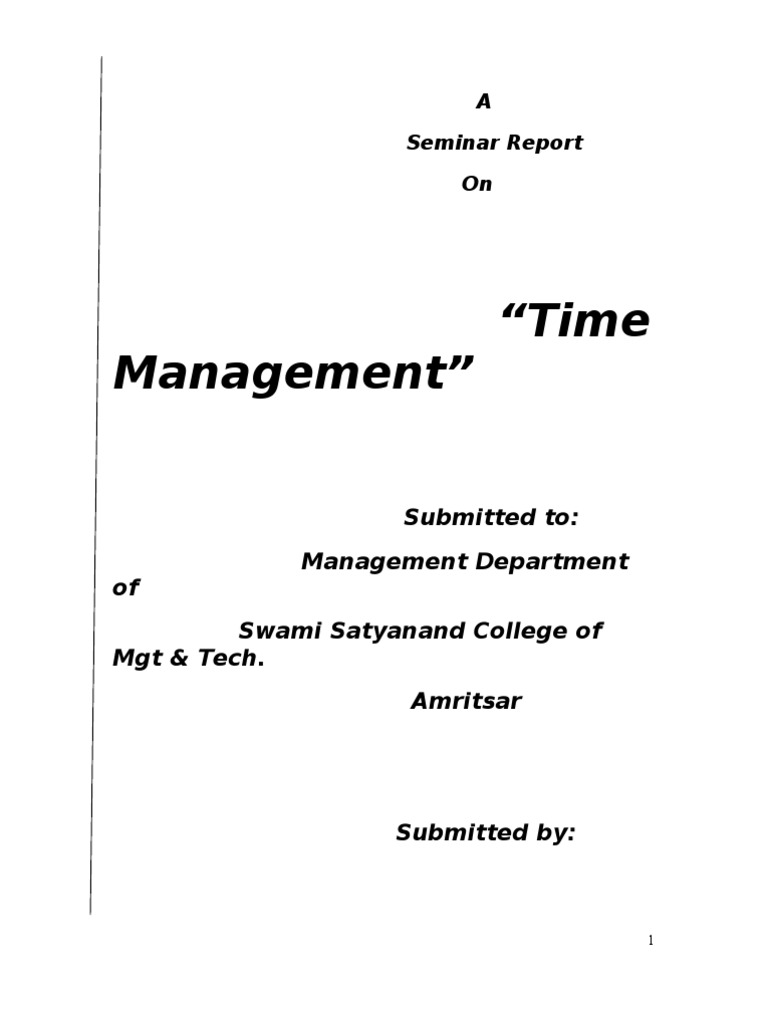 A

Seminar Report

On

“Time Management”

Submitted to:

Management Department of

Swami Satyanand College of Mgt & Tech.

Amritsar

Submitted by:

1